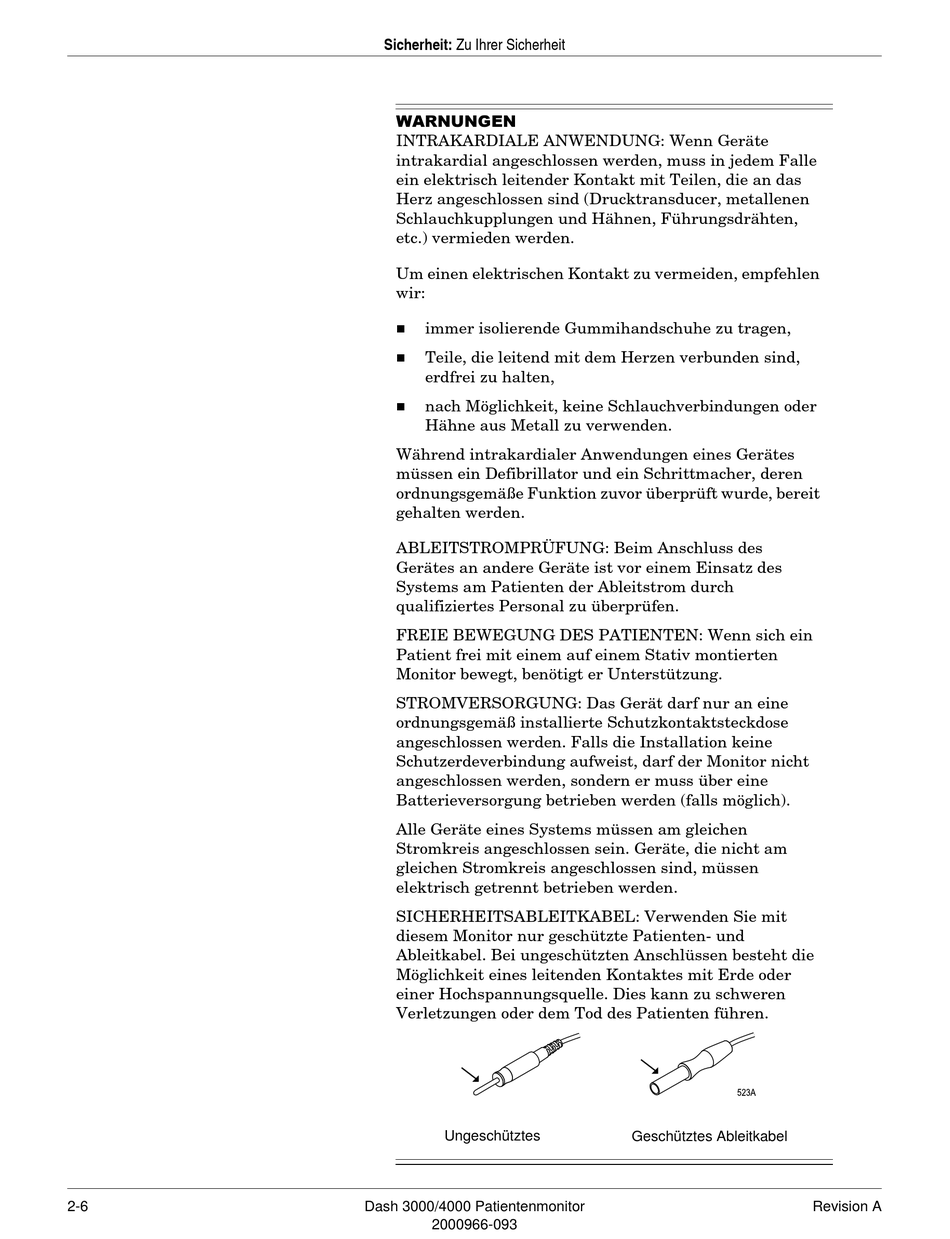 Sicherheit: Zu Ihrer Sicherheit

WARNUNGEN
INTRAKARDIALE ANWENDUNG: Wenn Geräte intrakardial angeschlossen werden, muss in jedem Falle ein elektrisch leitender Kontakt mit Teilen, die an das Herz angeschlossen sind (Drucktransducer, metallenen Schlauchkupplungen und Hähnen, Führungsdrähten, etc.) vermieden werden.

Um einen elektrischen Kontakt zu vermeiden, empfehlen wir:

■ immer isolierende Gummihandschuhe zu tragen,

■ Teile, die leitend mit dem Herzen verbunden sind, erdfrei zu halten,

■ nach Möglichkeit, keine Schlauchverbindungen oder Hähne aus Metall zu verwenden.

Während intrakardialer Anwendungen eines Gerätes müssen ein Defibrillator und ein Schrittmacher, deren ordnungsgemäße Funktion zuvor überprüft wurde, bereit gehalten werden.

ABLEITSTROMPRÜFUNG: Beim Anschluss des Gerätes an andere Geräte ist vor einem Einsatz des Systems am Patienten der Ableitstrom durch qualifiziertes Personal zu überprüfen.

FREIE BEWEGUNG DES PATIENTEN: Wenn sich ein Patient frei mit einem auf einem Stativ montierten Monitor bewegt, benötigt er Unterstützung.

STROMVERSORGUNG: Das Gerät darf nur an eine ordnungsgemäß installierte Schutzkontaktsteckdose angeschlossen werden. Falls die Installation keine Schutzerdeverbindung aufweist, darf der Monitor nicht angeschlossen werden, sondern er muss über eine Batterieversorgung betrieben werden (falls möglich).

Alle Geräte eines Systems müssen am gleichen Stromkreis angeschlossen sein. Geräte, die nicht am gleichen Stromkreis angeschlossen sind, müssen elektrisch getrennt betrieben werden.

SICHERHEITSABLEITKABEL: Verwenden Sie mit diesem Monitor nur geschützte Patienten- und Ableitkabel. Bei ungeschützten Anschlüssen besteht die Möglichkeit eines leitenden Kontaktes mit Erde oder einer Hochspannungsquelle. Dies kann zu schweren Verletzungen oder dem Tod des Patienten führen.

523A

Ungeschütztes

Geschütztes Ableitkabel

2-6

Dash 3000/4000 Patientenmonitor
2000966-093

Revision A